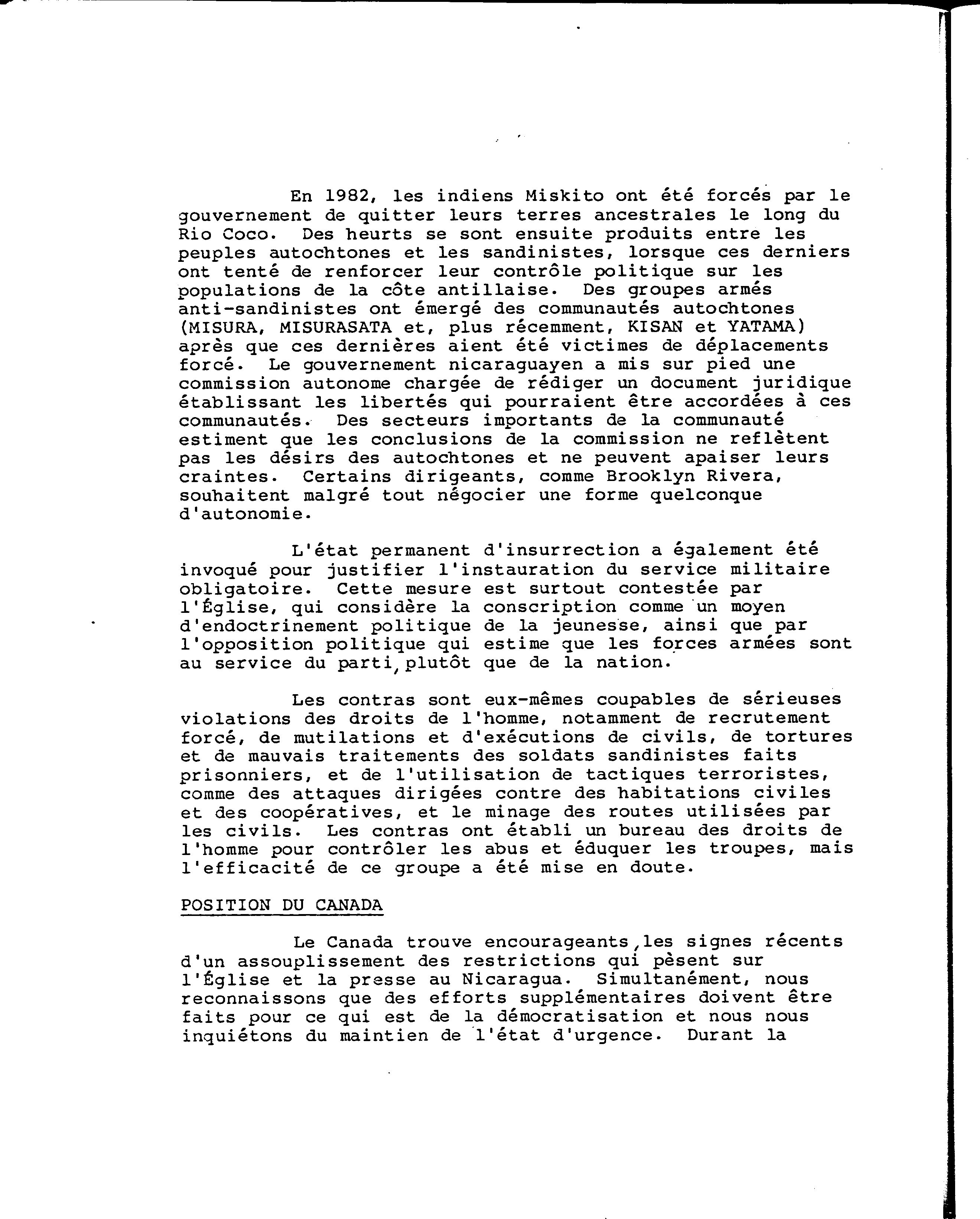 En 1982, les indiens Miskito ont été forcés par le gouvernement de quitter leurs terres ancestrales le long du Rio Coco. Des heurts se sont ensuite produits entre les peuples autochtones et les sandinistes, lorsque ces derniers ont tenté de renforcer leur contrôle politique sur les populations de la côte antillaise. Des groupes armés anti-sandinistes ont émergé des communautés autochtones (MISURA, MISURASATA et, plus récemment, KISAN et YATAMA) après que ces dernières aient été victimes de déplacements forcé. Le gouvernement nicaraguayen a mis sur pied une commission autonome chargée de rédiger un document juridique établissant les libertés qui pourraient être accordées à ces communautés. Des secteurs importants de la communauté estiment que les conclusions de la commission ne reflètent pas les désirs des autochtones et ne peuvent apaiser leurs craintes. Certains dirigeants, comme Brooklyn Rivera, souhaitent malgré tout négocier une forme quelconque d'autonomie.

L'état permanent d'insurrection a également été invoqué pour justifier l'instauration du service militaire obligatoire. Cette mesure est surtout contestée par l'Église, qui considère la conscription comme un moyen d'endoctrinement politique de la jeunesse, ainsi que par l'opposition politique qui estime que les forces armées sont au service du parti, plutôt que de la nation.

Les contras sont eux-mêmes coupables de sérieuses violations des droits de l'homme, notamment de recrutement forcé, de mutilations et d'exécutions de civils, de tortures et de mauvais traitements des soldats sandinistes faits prisonniers, et de l'utilisation de tactiques terroristes, comme des attaques dirigées contre des habitations civiles et des coopératives, et le minage des routes utilisées par les civils. Les contras ont établi un bureau des droits de l'homme pour contrôler les abus et éduquer les troupes, mais l'efficacité de ce groupe a été mise en doute.

POSITION DU CANADA

Le Canada trouve encourageants, les signes récents d'un assouplissement des restrictions qui pèsent sur l'Église et la presse au Nicaragua. Simultanément, nous reconnaissons que des efforts supplémentaires doivent être faits pour ce qui est de la démocratisation et nous nous inquiétons du maintien de l'état d'urgence. Durant la